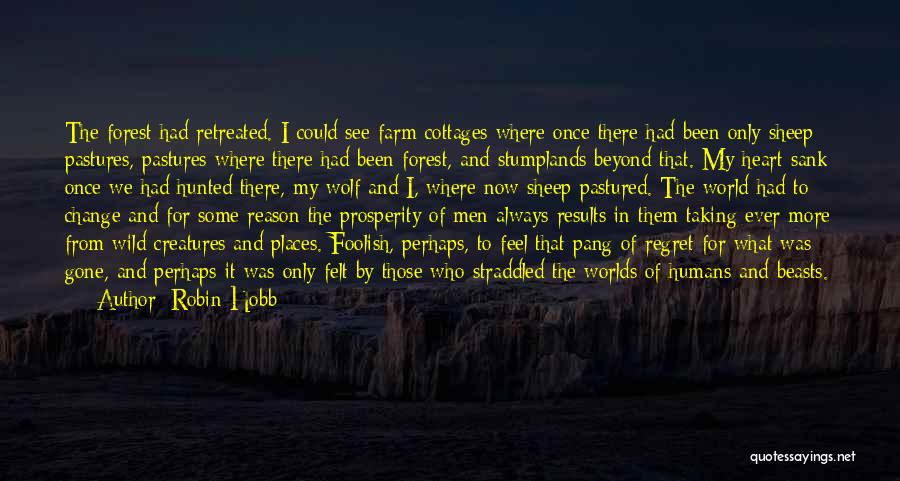 The forest had retreated. I could see farm cottages where once there had been only sheep pastures, pastures where there had been forest, and stumplands beyond that. My heart sank once we had hunted there, my wolf and I, where now sheep pastured. The world had to change and for some reason the prosperity of men always results in them taking ever more from wild creatures and places. Foolish, perhaps, to feel that pang of regret for what was gone, and perhaps it was only felt by those who straddled the worlds of humans and beasts.

— Author: Robin Hobb

quotessayings.net